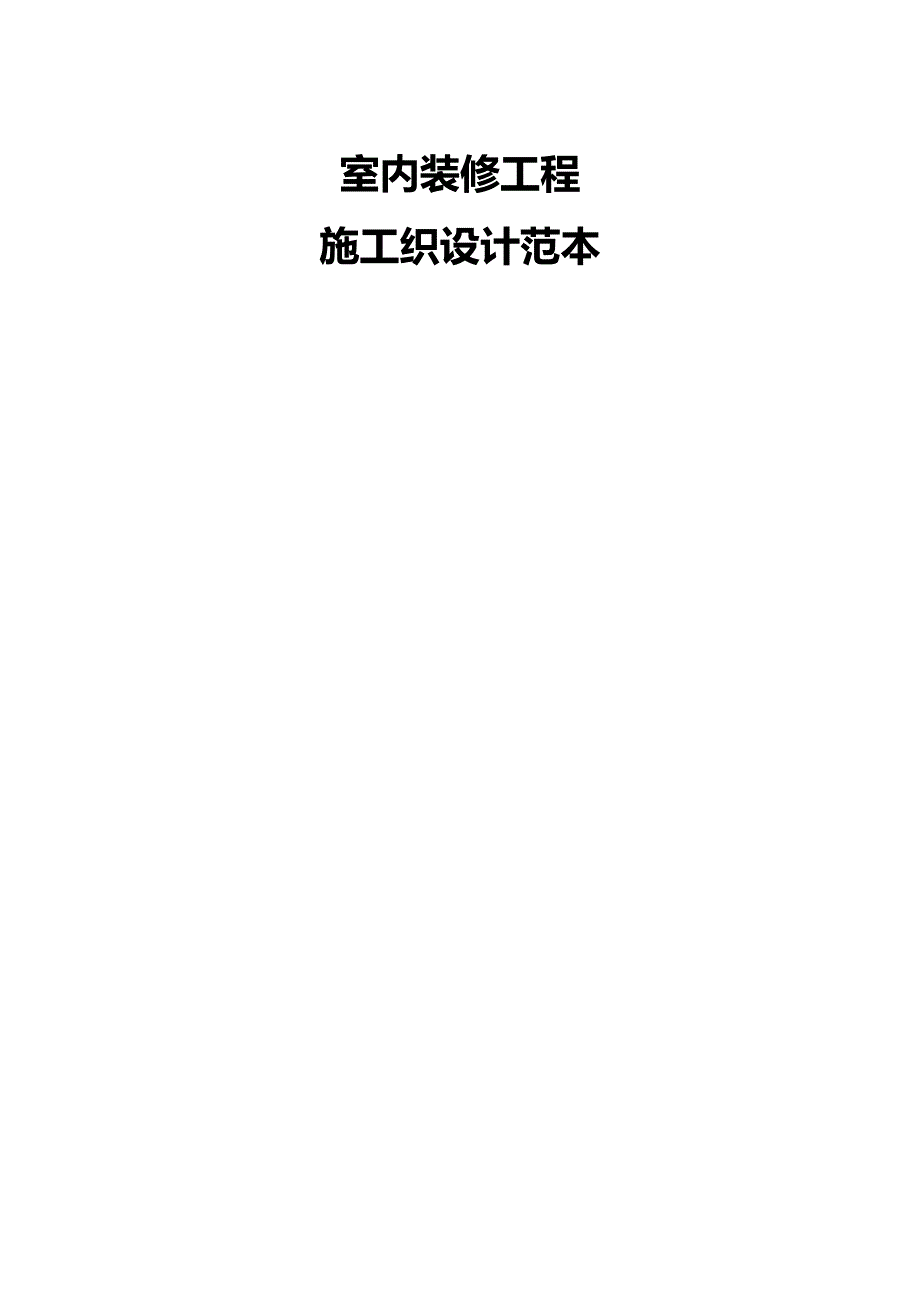 室内装修工程

施工织设计范本